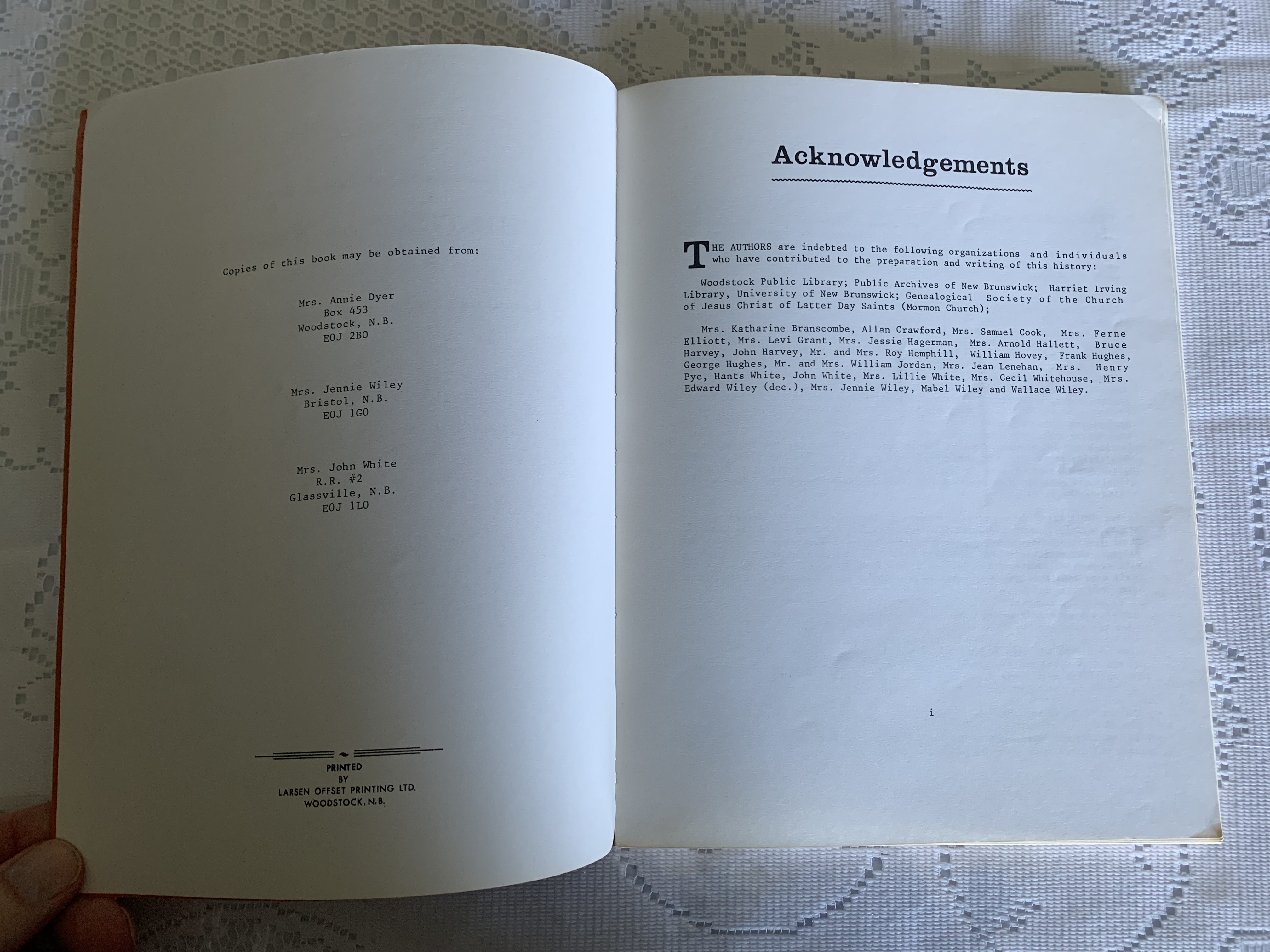 Copies of this book may be obtained from:

Mrs. Annie Dyer
Box 453
Woodstock, N.B.
E0J 2B0

Mrs. Jennie Wiley
Bristol, N.B.
E0J 1G0

Mrs. John White
R.R. #2
Glassville, N.B.
E0J 1L0

PRINTED
BY
LARSEN OFFSET PRINTING LTD.
WOODSTOCK, N.B.

Acknowledgements

THE AUTHORS are indebted to the following organizations and individuals who have contributed to the preparation and writing of this history:

Woodstock Public Library; Public Archives of New Brunswick; Harriet Irving Library, University of New Brunswick; Genealogical Society of the Church of Jesus Christ of Latter Day Saints (Mormon Church);

Mrs. Katharine Branscombe, Allan Crawford, Mrs. Samuel Cook, Mrs. Ferne Elliott, Mrs. Levi Grant, Mrs. Jessie Hagerman, Mrs. Arnold Hallett, Bruce Harvey, John Harvey, Mr. and Mrs. Roy Hemphill, William Hovey, Frank Hughes, George Hughes, Mr. and Mrs. William Jordan, Mrs. Jean Lenehan, Mrs. Henry Pye, Hants White, John White, Mrs. Lillie White, Mrs. Cecil Whitehouse, Mrs. Edward Wiley (dec.), Mrs. Jennie Wiley, Mabel Wiley and Wallace Wiley.

i